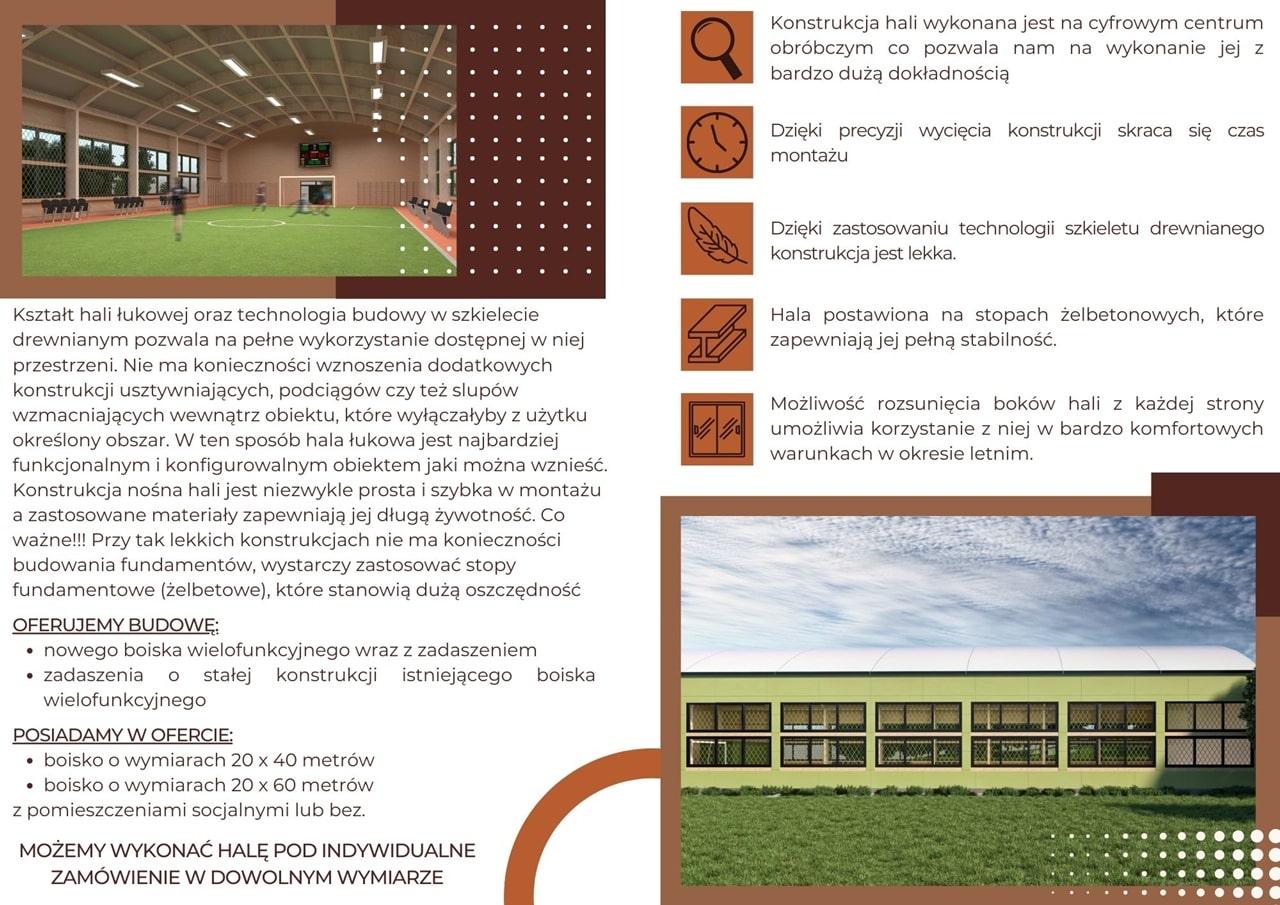 Kształt hali łukowej oraz technologia budowy w szkielecie drewnianym pozwala na pełne wykorzystanie dostępnej w niej przestrzeni. Nie ma konieczności wznoszenia dodatkowych konstrukcji usztywniających, podciągów czy też slupów wzmacniających wewnątrz obiektu, które wyłączałyby z użytku określony obszar. W ten sposób hala łukowa jest najbardziej funkcjonalnym i konfigurowalnym obiektem jaki można wznieść. Konstrukcja nośna hali jest niezwykle prosta i szybka w montażu a zastosowane materiały zapewniają jej długą żywotność. Co ważne!!! Przy tak lekkich konstrukcjach nie ma konieczności budowania fundamentów, wystarczy zastosować stopy fundamentowe (żelbetowe), które stanowią dużą oszczędność

OFERUJEMY BUDOWĘ:
• nowego boiska wielofunkcyjnego wraz z zadaszeniem
• zadaszenia o stałej konstrukcji istniejącego boiska wielofunkcyjnego

POSIADAMY W OFERCIE:
• boisko o wymiarach 20 x 40 metrów
• boisko o wymiarach 20 x 60 metrów
z pomieszczeniami socjalnymi lub bez.

MOŻEMY WYKONAĆ HALĘ POD INDYWIDUALNE ZAMÓWIENIE W DOWOLNYM WYMIARZE

Konstrukcja hali wykonana jest na cyfrowym centrum obróbczym co pozwala nam na wykonanie jej z bardzo dużą dokładnością

Dzięki precyzji wycięcia konstrukcji skraca się czas montażu

Dzięki zastosowaniu technologii szkieletu drewnianego konstrukcja jest lekka.

Hala postawiona na stopach żelbetonowych, które zapewniają jej pełną stabilność.

Możliwość rozsunięcia boków hali z każdej strony umożliwia korzystanie z niej w bardzo komfortowych warunkach w okresie letnim.